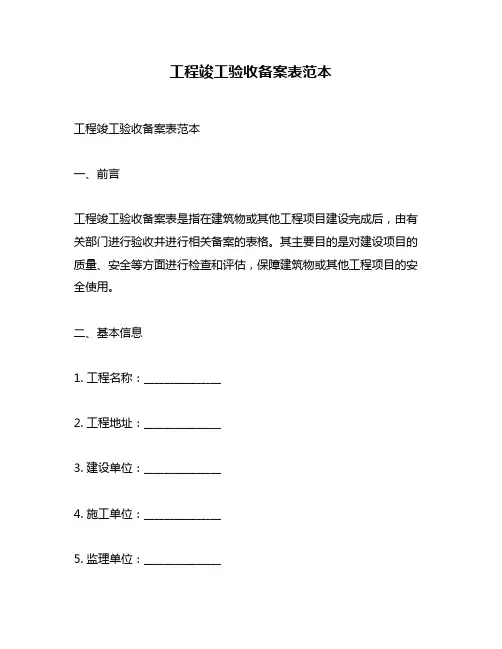 工程竣工验收备案表范本

工程竣工验收备案表范本

一、前言

工程竣工验收备案表是指在建筑物或其他工程项目建设完成后，由有关部门进行验收并进行相关备案的表格。其主要目的是对建设项目的质量、安全等方面进行检查和评估，保障建筑物或其他工程项目的安全使用。

二、基本信息

1. 工程名称：______________

2. 工程地址：______________

3. 建设单位：______________

4. 施工单位：______________

5. 监理单位：______________